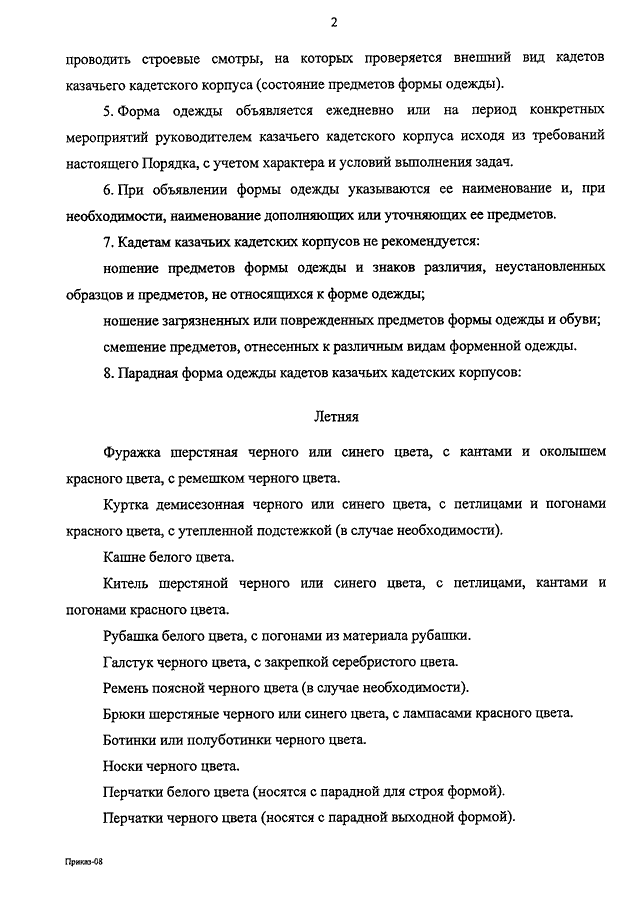 2

проводить строевые смотры, на которых проверяется внешний вид кадетов казачьего кадетского корпуса (состояние предметов формы одежды).

5. Форма одежды объявляется ежедневно или на период конкретных мероприятий руководителем казачьего кадетского корпуса исходя из требований настоящего Порядка, с учетом характера и условий выполнения задач.

6. При объявлении формы одежды указываются ее наименование и, при необходимости, наименование дополняющих или уточняющих ее предметов.

7. Кадетам казачьих кадетских корпусов не рекомендуется:

ношение предметов формы одежды и знаков различия, неустановленных образцов и предметов, не относящихся к форме одежды;

ношение загрязненных или поврежденных предметов формы одежды и обуви;

смешение предметов, отнесенных к различным видам форменной одежды.

8. Парадная форма одежды кадетов казачьих кадетских корпусов:

Летняя

Фуражка шерстяная черного или синего цвета, с кантами и околышем красного цвета, с ремешком черного цвета.

Куртка демисезонная черного или синего цвета, с петлицами и погонами красного цвета, с утепленной подстежкой (в случае необходимости).

Кашне белого цвета.

Китель шерстяной черного или синего цвета, с петлицами, кантами и погонами красного цвета.

Рубашка белого цвета, с погонами из материала рубашки.

Галстук черного цвета, с закрепкой серебристого цвета.

Ремень поясной черного цвета (в случае необходимости).

Брюки шерстяные черного или синего цвета, с лампасами красного цвета.

Ботинки или полуботинки черного цвета.

Носки черного цвета.

Перчатки белого цвета (носятся с парадной для строя формой).

Перчатки черного цвета (носятся с парадной выходной формой).

Приказ-08